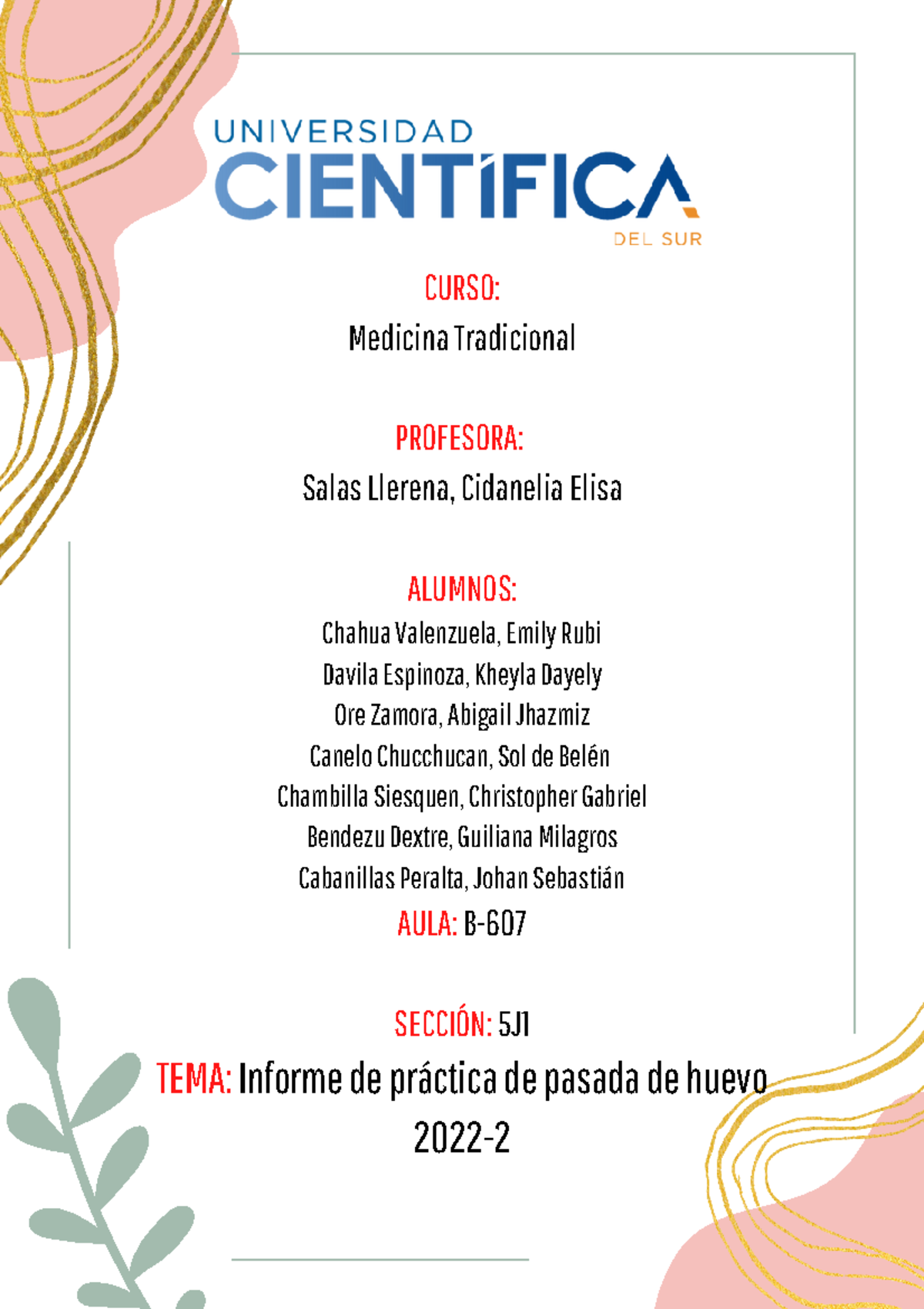 UNIVERSIDAD
CIENTÍFICA
DEL SUR

CURSO:
Medicina Tradicional

PROFESORA:
Salas Llerena, Cidanelia Elisa

ALUMNOS:
Chahua Valenzuela, Emily Rubi
Davila Espinoza, Kheyla Dayely
Ore Zamora, Abigail Jhazmiz
Canelo Chucchucan, Sol de Belén
Chambilla Siesquen, Christopher Gabriel
Bendezu Dextre, Guiliana Milagros
Cabanillas Peralta, Johan Sebastián
AULA: B-607

SECCIÓN: 5J1
TEMA: Informe de práctica de pasada de huevo
2022-2